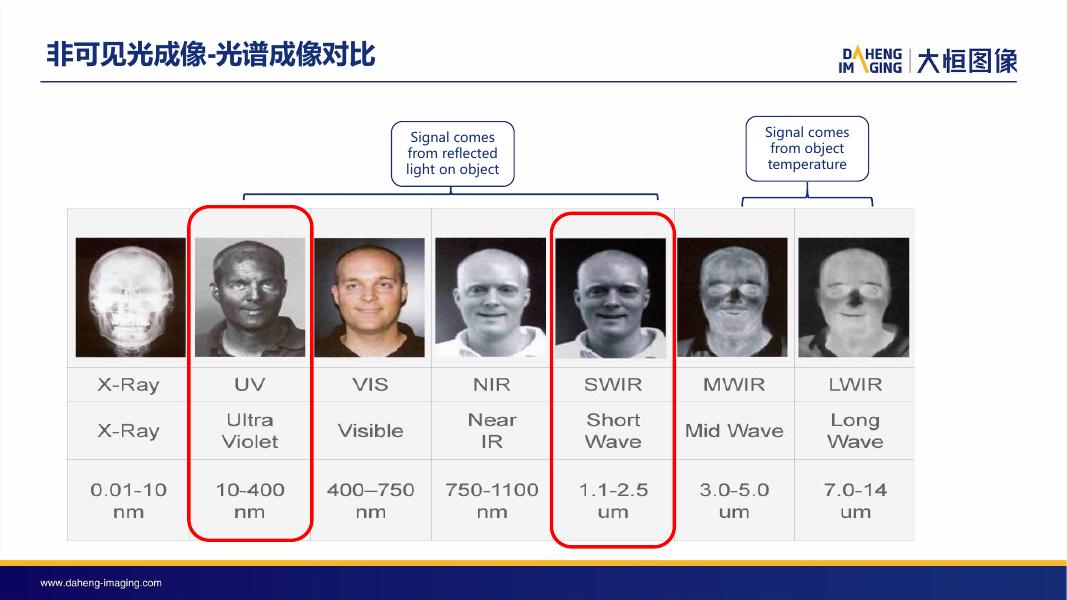 非可见光成像-光谱成像对比

DAHENG IMAGING 大恒图像

Signal comes from reflected light on object

Signal comes from object temperature

| X-Ray | UV | VIS | NIR | SWIR | MWIR | LWIR |
|---|---|---|---|---|---|---|
| X-Ray | Ultra Violet | Visible | Near IR | Short Wave | Mid Wave | Long Wave |
| 0.01-10 nm | 10-400 nm | 400–750 nm | 750-1100 nm | 1.1-2.5 um | 3.0-5.0 um | 7.0-14 um |

www.daheng-imaging.com